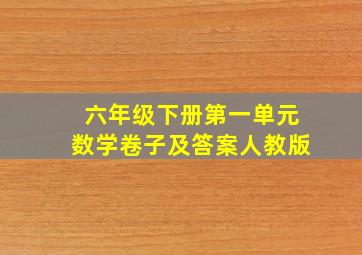 六年级下册第一单元
数学卷子及答案人教版